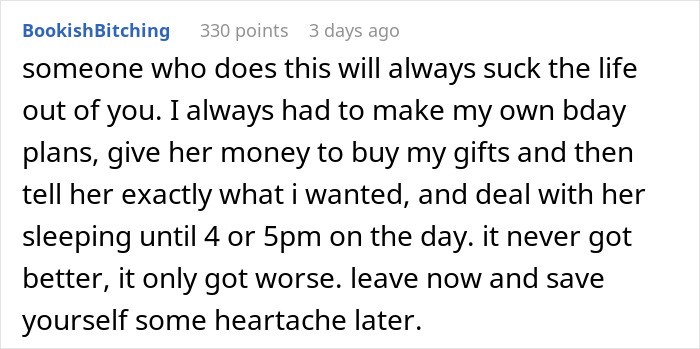 BookishBitching 330 points 3 days ago

someone who does this will always suck the life out of you. I always had to make my own bday plans, give her money to buy my gifts and then tell her exactly what i wanted, and deal with her sleeping until 4 or 5pm on the day. it never got better, it only got worse. leave now and save yourself some heartache later.